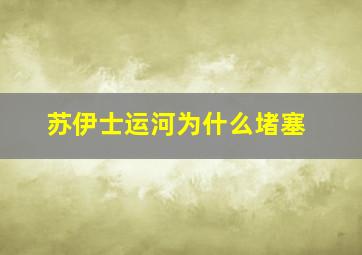 苏伊士运河为什么堵塞